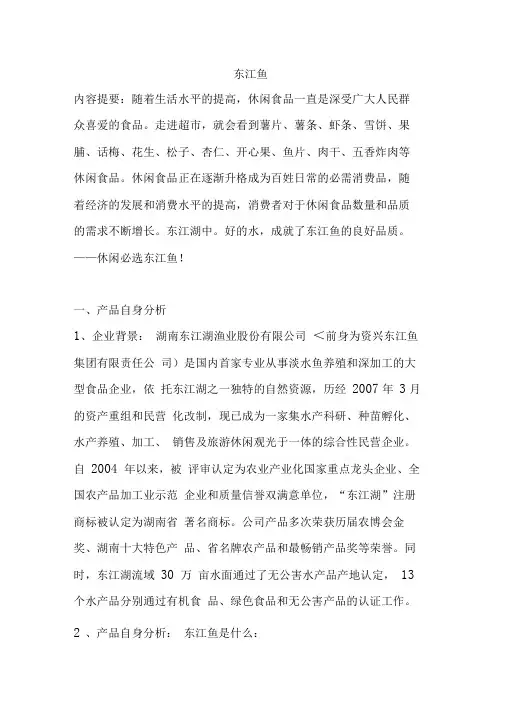 东江鱼

内容提要：随着生活水平的提高，休闲食品一直是深受广大人民群众喜爱的食品。走进超市，就会看到薯片、薯条、虾条、雪饼、果脯、话梅、花生、松子、杏仁、开心果、鱼片、肉干、五香炸肉等休闲食品。休闲食品正在逐渐升格成为百姓日常的必需消费品，随着经济的发展和消费水平的提高，消费者对于休闲食品数量和品质的需求不断增长。东江湖中。好的水，成就了东江鱼的良好品质。——休闲必选东江鱼！

一、产品自身分析

1、企业背景： 湖南东江湖渔业股份有限公司 ＜前身为资兴东江鱼集团有限责任公 司）是国内首家专业从事淡水鱼养殖和深加工的大型食品企业，依 托东江湖之一独特的自然资源，历经 2007 年 3 月的资产重组和民营 化改制，现已成为一家集水产科研、种苗孵化、水产养殖、加工、 销售及旅游休闲观光于一体的综合性民营企业。自 2004 年以来，被 评审认定为农业产业化国家重点龙头企业、全国农产品加工业示范 企业和质量信誉双满意单位，“东江湖”注册商标被认定为湖南省 著名商标。公司产品多次荣获历届农博会金奖、湖南十大特色产 品、省名牌农产品和最畅销产品奖等荣誉。同时，东江湖流域 30 万 亩水面通过了无公害水产品产地认定， 13 个水产品分别通过有机食 品、绿色食品和无公害产品的认证工作。

2 、产品自身分析： 东江鱼是什么：